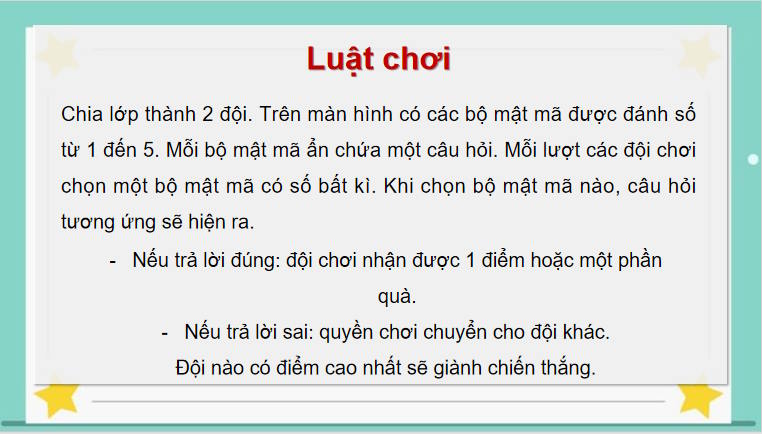 Luật chơi

Chia lớp thành 2 đội. Trên màn hình có các bộ mật mã được đánh số từ 1 đến 5. Mỗi bộ mật mã ẩn chứa một câu hỏi. Mỗi lượt các đội chơi chọn một bộ mật mã có số bất kì. Khi chọn bộ mật mã nào, câu hỏi tương ứng sẽ hiện ra.

- Nếu trả lời đúng: đội chơi nhận được 1 điểm hoặc một phần quà.
- Nếu trả lời sai: quyền chơi chuyển cho đội khác.

Đội nào có điểm cao nhất sẽ giành chiến thắng.